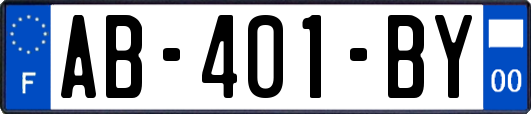 F
AB-401-BY
00